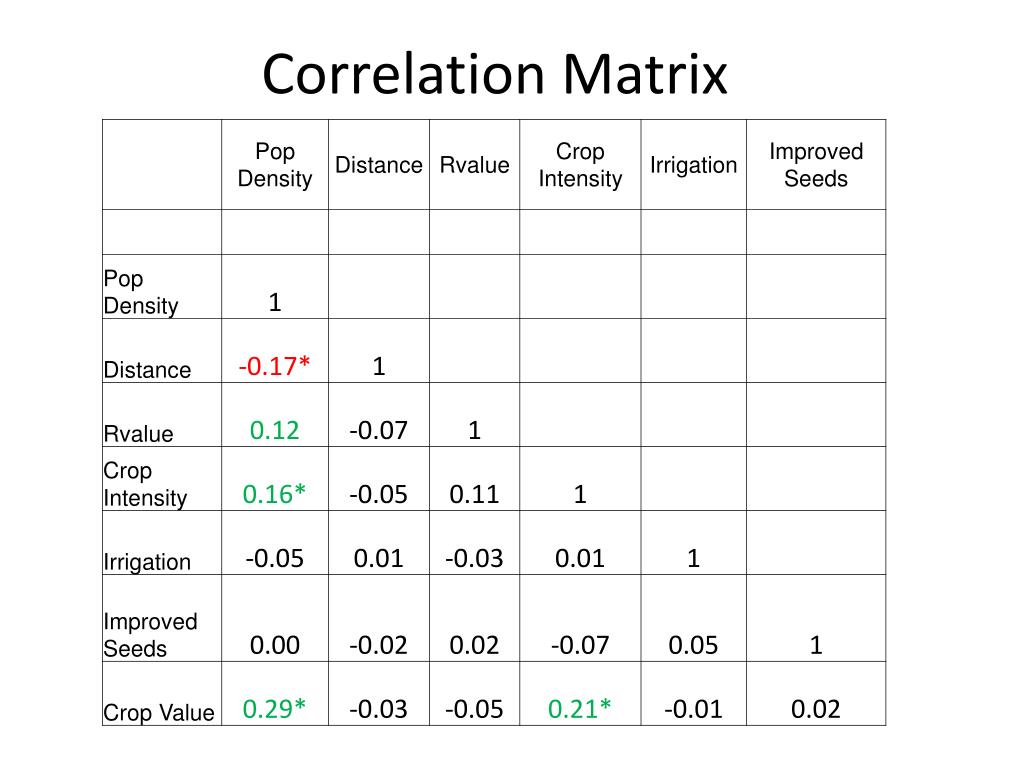 Correlation Matrix

| | Pop Density | Distance | Rvalue | Crop Intensity | Irrigation | Improved Seeds |
|---|---|---|---|---|---|---|
| | | | | | | |
| Pop Density | 1 | | | | | |
| Distance | -0.17* | 1 | | | | |
| Rvalue | 0.12 | -0.07 | 1 | | | |
| Crop Intensity | 0.16* | -0.05 | 0.11 | 1 | | |
| Irrigation | -0.05 | 0.01 | -0.03 | 0.01 | 1 | |
| Improved Seeds | 0.00 | -0.02 | 0.02 | -0.07 | 0.05 | 1 |
| Crop Value | 0.29* | -0.03 | -0.05 | 0.21* | -0.01 | 0.02 |